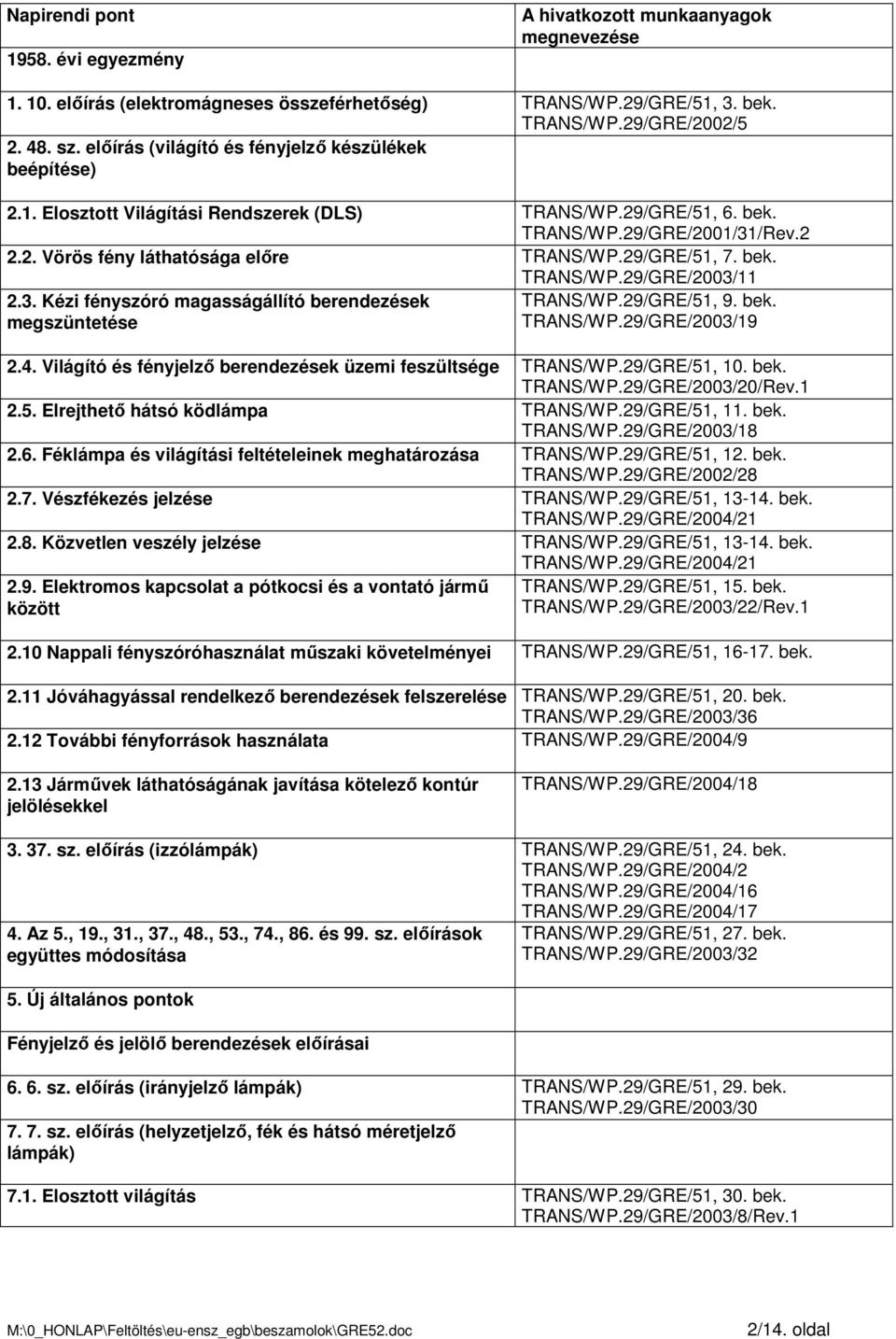 | Napirendi pont | A hivatkozott munkaanyagok megnevezése |
|---|---|
| 1958. évi egyezmény | |
| 1. 10. előírás (elektromágneses összeférhetőség) | TRANS/WP.29/GRE/51, 3. bek. TRANS/WP.29/GRE/2002/5 |
| 2. 48. sz. előírás (világító és fényjelző készülékek beépítése) | |
| 2.1. Elosztott Világítási Rendszerek (DLS) | TRANS/WP.29/GRE/51, 6. bek. TRANS/WP.29/GRE/2001/31/Rev.2 |
| 2.2. Vörös fény láthatósága előre | TRANS/WP.29/GRE/51, 7. bek. TRANS/WP.29/GRE/2003/11 |
| 2.3. Kézi fényszóró magasságállító berendezések megszüntetése | TRANS/WP.29/GRE/51, 9. bek. TRANS/WP.29/GRE/2003/19 |
| 2.4. Világító és fényjelző berendezések üzemi feszültsége | TRANS/WP.29/GRE/51, 10. bek. TRANS/WP.29/GRE/2003/20/Rev.1 |
| 2.5. Elrejthető hátsó ködlámpa | TRANS/WP.29/GRE/51, 11. bek. TRANS/WP.29/GRE/2003/18 |
| 2.6. Féklámpa és világítási feltételeinek meghatározása | TRANS/WP.29/GRE/51, 12. bek. TRANS/WP.29/GRE/2002/28 |
| 2.7. Vészfékezés jelzése | TRANS/WP.29/GRE/51, 13-14. bek. TRANS/WP.29/GRE/2004/21 |
| 2.8. Közvetlen veszély jelzése | TRANS/WP.29/GRE/51, 13-14. bek. TRANS/WP.29/GRE/2004/21 |
| 2.9. Elektromos kapcsolat a pótkocsi és a vontató jármű között | TRANS/WP.29/GRE/51, 15. bek. TRANS/WP.29/GRE/2003/22/Rev.1 |
| 2.10 Nappali fényszóróhasználat műszaki követelményei | TRANS/WP.29/GRE/51, 16-17. bek. |
| 2.11 Jóváhagyással rendelkező berendezések felszerelése | TRANS/WP.29/GRE/51, 20. bek. TRANS/WP.29/GRE/2003/36 |
| 2.12 További fényforrások használata | TRANS/WP.29/GRE/2004/9 |
| 2.13 Járművek láthatóságának javítása kötelező kontúr jelölésekkel | TRANS/WP.29/GRE/2004/18 |
| 3. 37. sz. előírás (izzólámpák) | TRANS/WP.29/GRE/51, 24. bek. TRANS/WP.29/GRE/2004/2 TRANS/WP.29/GRE/2004/16 TRANS/WP.29/GRE/2004/17 |
| 4. Az 5., 19., 31., 37., 48., 53., 74., 86. és 99. sz. előírások együttes módosítása | TRANS/WP.29/GRE/51, 27. bek. TRANS/WP.29/GRE/2003/32 |
| 5. Új általános pontok | |
| Fényjelző és jelölő berendezések előírásai | |
| 6. 6. sz. előírás (irányjelző lámpák) | TRANS/WP.29/GRE/51, 29. bek. TRANS/WP.29/GRE/2003/30 |
| 7. 7. sz. előírás (helyzetjelző, fék és hátsó méretjelző lámpák) | |
| 7.1. Elosztott világítás | TRANS/WP.29/GRE/51, 30. bek. TRANS/WP.29/GRE/2003/8/Rev.1 |

M:\0_HONLAP\Feltöltés\eu-ensz_egb\beszamolok\GRE52.doc 2/14. oldal